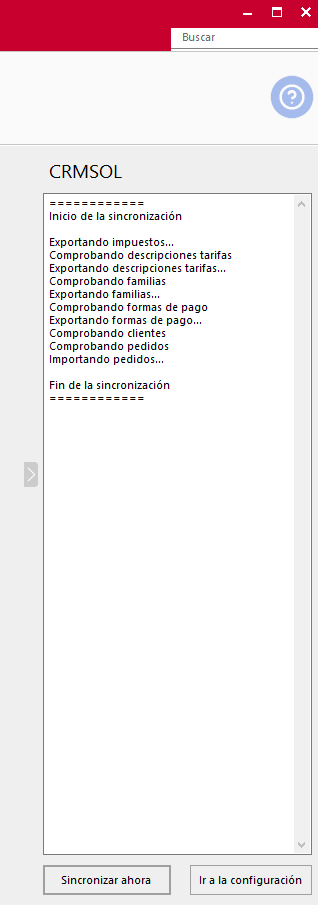 Buscar

CRMSOL

============
Inicio de la sincronización

Exportando impuestos...
Comprobando descripciones tarifas
Exportando descripciones tarifas...
Comprobando familias
Exportando familias...
Comprobando formas de pago
Exportando formas de pago...
Comprobando clientes
Comprobando pedidos
Importando pedidos...

Fin de la sincronización
============

Sincronizar ahora

Ir a la configuración